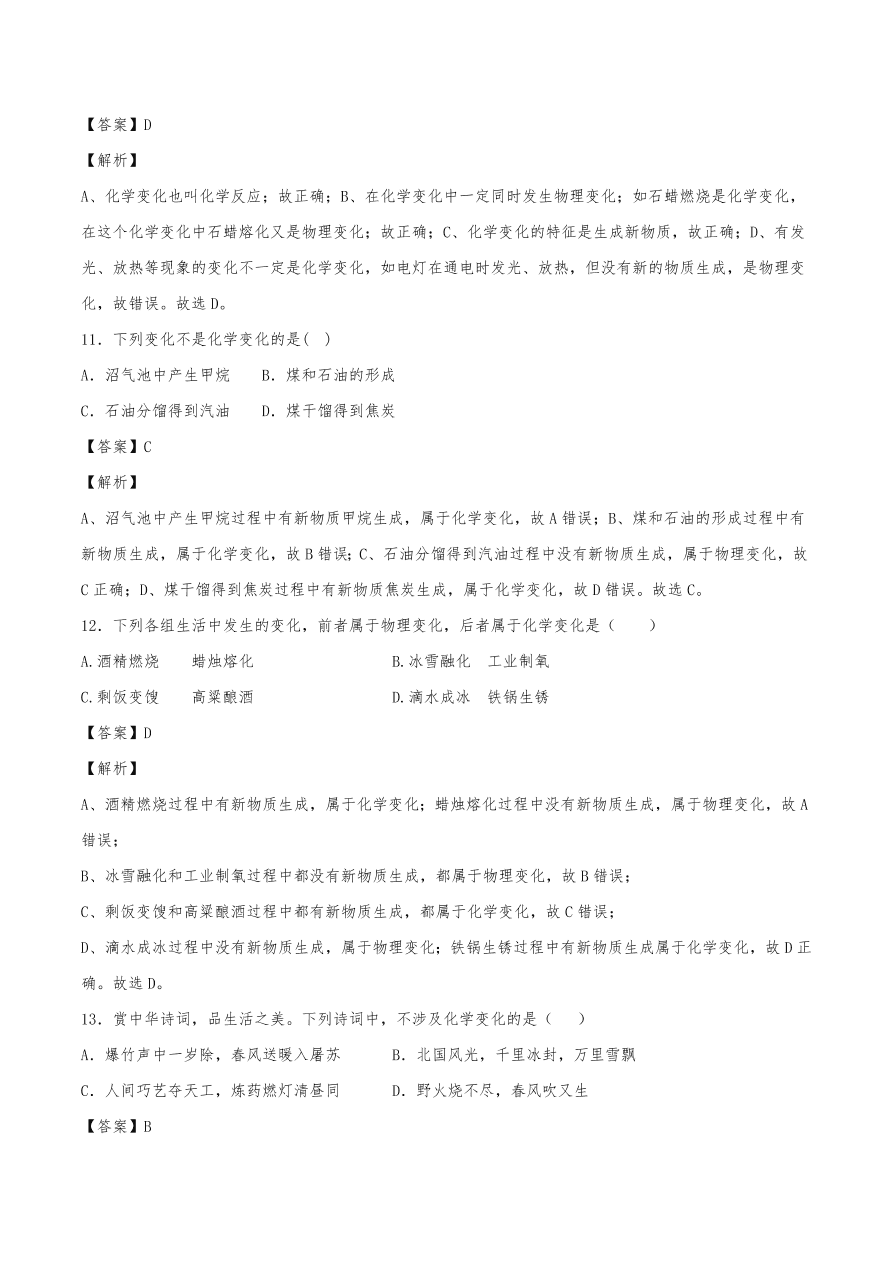 【答案】D

【解析】

A、化学变化也叫化学反应；故正确；B、在化学变化中一定同时发生物理变化；如石蜡燃烧是化学变化，在这个化学变化中石蜡熔化又是物理变化；故正确；C、化学变化的特征是生成新物质，故正确；D、有发光、放热等现象的变化不一定是化学变化，如电灯在通电时发光、放热，但没有新的物质生成，是物理变化，故错误。故选D。

11．下列变化不是化学变化的是( )

A．沼气池中产生甲烷　　B．煤和石油的形成

C．石油分馏得到汽油　　D．煤干馏得到焦炭

【答案】C

【解析】

A、沼气池中产生甲烷过程中有新物质甲烷生成，属于化学变化，故A错误；B、煤和石油的形成过程中有新物质生成，属于化学变化，故B错误；C、石油分馏得到汽油过程中没有新物质生成，属于物理变化，故C正确；D、煤干馏得到焦炭过程中有新物质焦炭生成，属于化学变化，故D错误。故选C。

12．下列各组生活中发生的变化，前者属于物理变化，后者属于化学变化是（　　）

A.酒精燃烧　　蜡烛熔化　　B.冰雪融化　工业制氧

C.剩饭变馊　　高粱酿酒　　D.滴水成冰　铁锅生锈

【答案】D

【解析】

A、酒精燃烧过程中有新物质生成，属于化学变化；蜡烛熔化过程中没有新物质生成，属于物理变化，故A错误；

B、冰雪融化和工业制氧过程中都没有新物质生成，都属于物理变化，故B错误；

C、剩饭变馊和高粱酿酒过程中都有新物质生成，都属于化学变化，故C错误；

D、滴水成冰过程中没有新物质生成，属于物理变化；铁锅生锈过程中有新物质生成属于化学变化，故D正确。故选D。

13．赏中华诗词，品生活之美。下列诗词中，不涉及化学变化的是（　　）

A．爆竹声中一岁除，春风送暖入屠苏　　B．北国风光，千里冰封，万里雪飘

C．人间巧艺夺天工，炼药燃灯清昼同　　D．野火烧不尽，春风吹又生

【答案】B